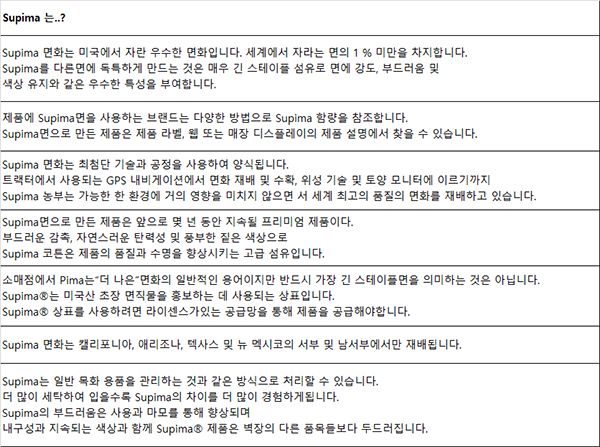 Supima 는..?

Supima 면화는 미국에서 자란 우수한 면화입니다. 세계에서 자라는 면의 1 % 미만을 차지합니다.
Supima를 다른면에 독특하게 만드는 것은 매우 긴 스테이플 섬유로 면에 강도, 부드러움 및
색상 유지와 같은 우수한 특성을 부여합니다.

제품에 Supima면을 사용하는 브랜드는 다양한 방법으로 Supima 함량을 참조합니다.
Supima면으로 만든 제품은 제품 라벨, 웹 또는 매장 디스플레이의 제품 설명에서 찾을 수 있습니다.

Supima 면화는 최첨단 기술과 공정을 사용하여 양식됩니다.
트랙터에서 사용되는 GPS 내비게이션에서 면화 재배 및 수확, 위성 기술 및 토양 모니터에 이르기까지
Supima 농부는 가능한 한 환경에 거의 영향을 미치지 않으면 서 세계 최고의 품질의 면화를 재배하고 있습니다.

Supima면으로 만든 제품은 앞으로 몇 년 동안 지속될 프리미엄 제품이다.
부드러운 감촉, 자연스러운 탄력성 및 풍부한 짙은 색상으로
Supima 코튼은 제품의 품질과 수명을 향상시키는 고급 섬유입니다.

소매점에서 Pima는"더 나은"면화의 일반적인 용어이지만 반드시 가장 긴 스테이플면을 의미하는 것은 아닙니다.
Supima®는 미국산 초장 면직물을 홍보하는 데 사용되는 상표입니다.
Supima® 상표를 사용하려면 라이센스가있는 공급망을 통해 제품을 공급해야합니다.

Supima 면화는 캘리포니아, 애리조나, 텍사스 및 뉴 멕시코의 서부 및 남서부에서만 재배됩니다.

Supima는 일반 목화 용품을 관리하는 것과 같은 방식으로 처리할 수 있습니다.
더 많이 세탁하여 입을수록 Supima의 차이를 더 많이 경험하게됩니다.
Supima의 부드러움은 사용과 마모를 통해 향상되며
내구성과 지속되는 색상과 함께 Supima® 제품은 벽장의 다른 품목들보다 두드러집니다.